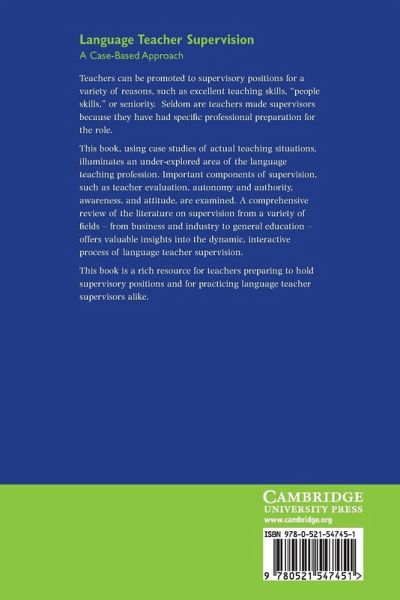 Language Teacher Supervision
A Case-Based Approach

Teachers can be promoted to supervisory positions for a variety of reasons, such as excellent teaching skills, "people skills," or seniority. Seldom are teachers made supervisors because they have had specific professional preparation for the role.

This book, using case studies of actual teaching situations, illuminates an under-explored area of the language teaching profession. Important components of supervision, such as teacher evaluation, autonomy and authority, awareness, and attitude, are examined. A comprehensive review of the literature on supervision from a variety of fields – from business and industry to general education – offers valuable insights into the dynamic, interactive process of language teacher supervision.

This book is a rich resource for teachers preparing to hold supervisory positions and for practicing language teacher supervisors alike.

CAMBRIDGE
UNIVERSITY PRESS
www.cambridge.org

ISBN 978-0-521-54745-1

9 780521 547451 >